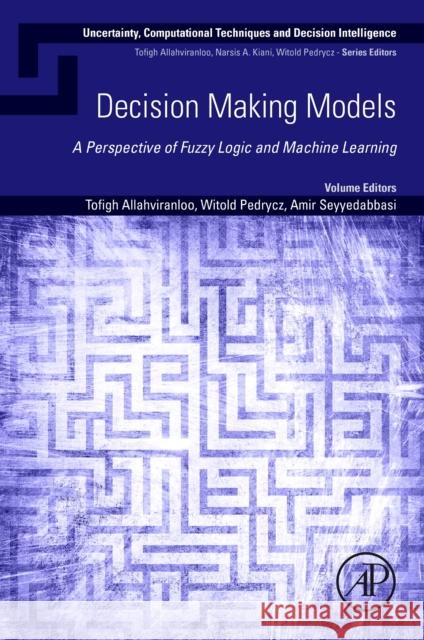 Uncertainty, Computational Techniques and Decision Intelligence
Tofigh Allahviranloo, Narsis A. Kiani, Witold Pedrycz - Series Editors

Decision Making Models

A Perspective of Fuzzy Logic and Machine Learning

Volume Editors
Tofigh Allahviranloo, Witold Pedrycz, Amir Seyyedabbasi

AP